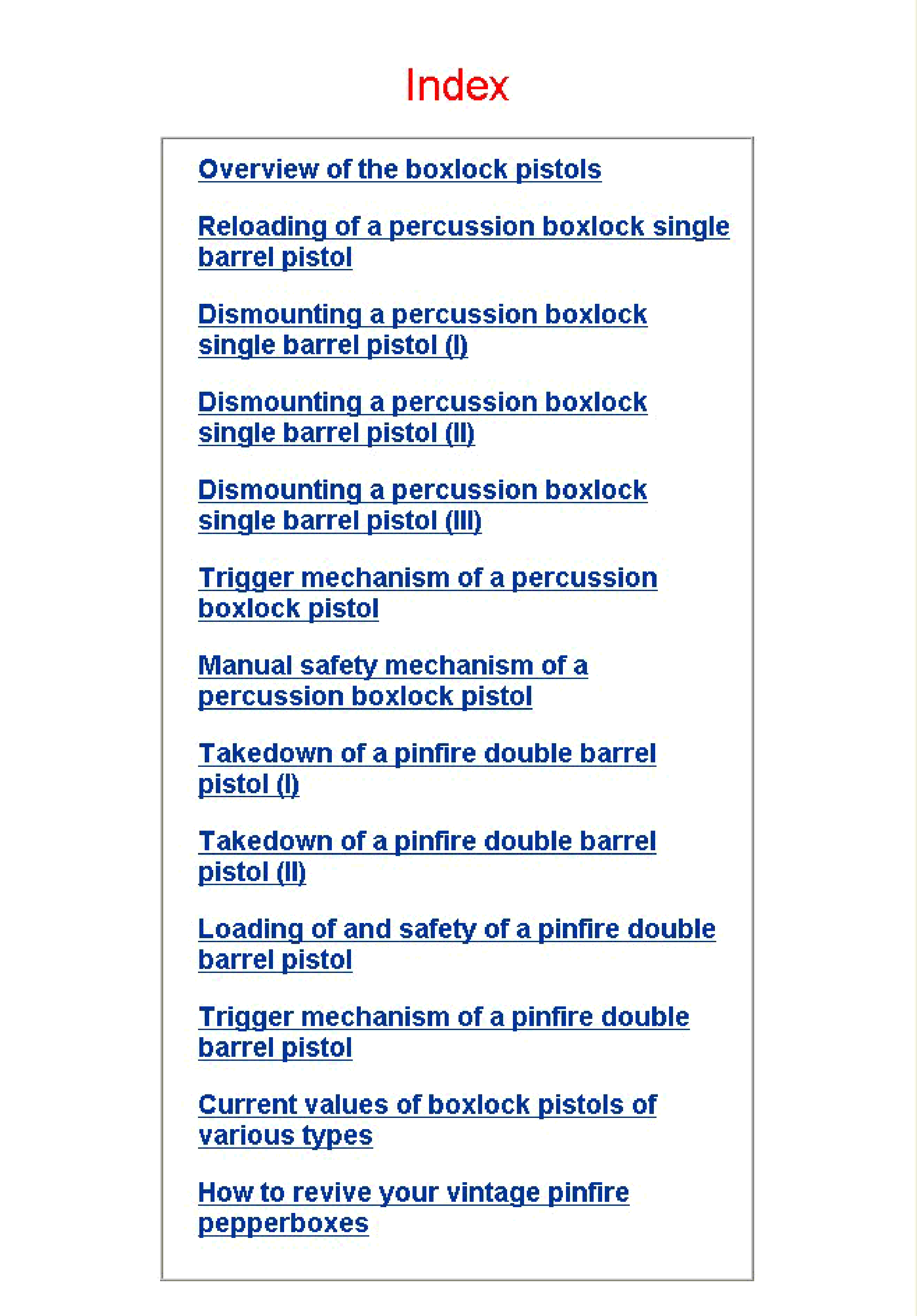 Index

Overview of the boxlock pistols

Reloading of a percussion boxlock single barrel pistol

Dismounting a percussion boxlock single barrel pistol (I)

Dismounting a percussion boxlock single barrel pistol (II)

Dismounting a percussion boxlock single barrel pistol (III)

Trigger mechanism of a percussion boxlock pistol

Manual safety mechanism of a percussion boxlock pistol

Takedown of a pinfire double barrel pistol (I)

Takedown of a pinfire double barrel pistol (II)

Loading of and safety of a pinfire double barrel pistol

Trigger mechanism of a pinfire double barrel pistol

Current values of boxlock pistols of various types

How to revive your vintage pinfire pepperboxes